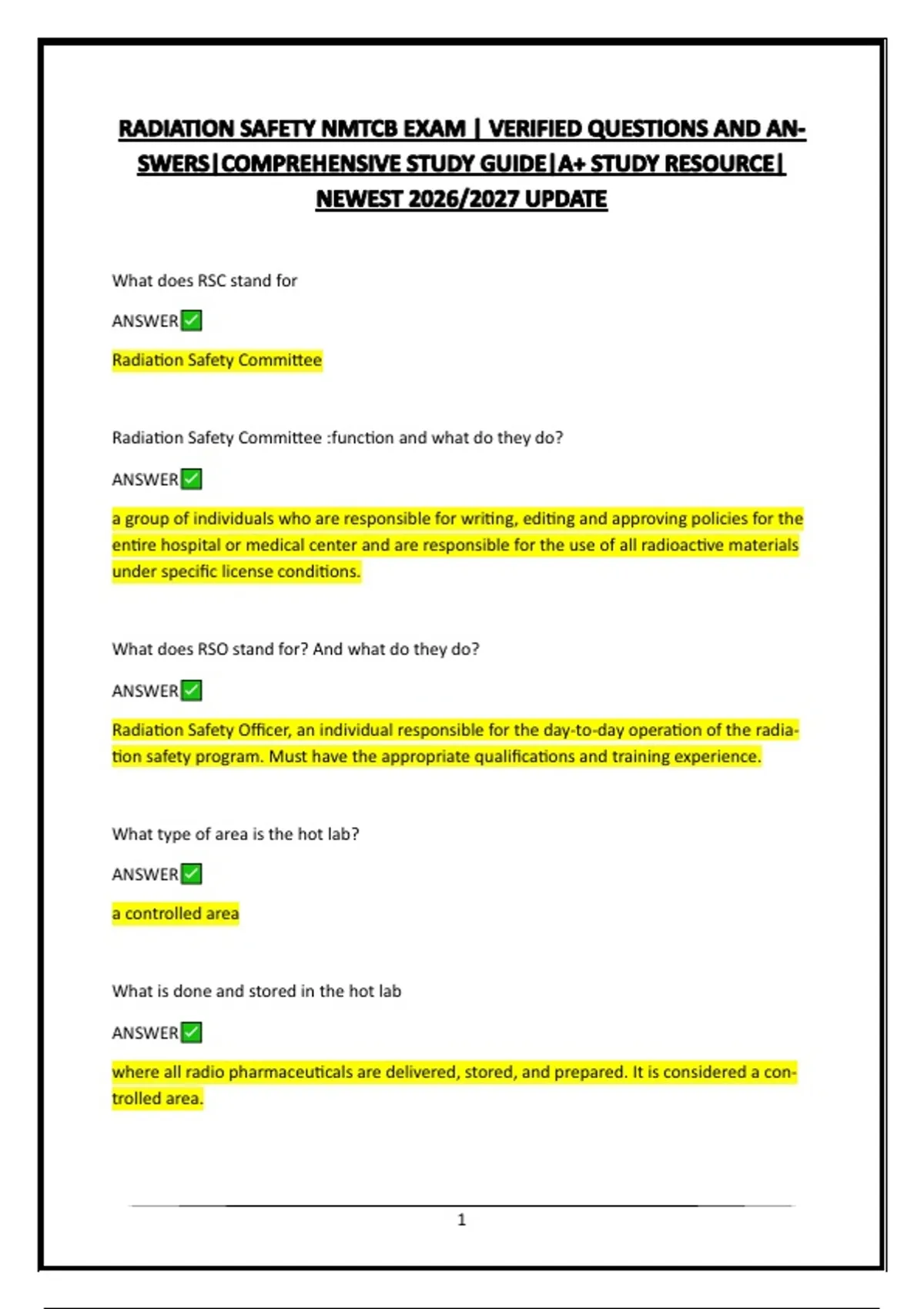 RADIATION SAFETY NMTCB EXAM | VERIFIED QUESTIONS AND ANSWERS|COMPREHENSIVE STUDY GUIDE|A+ STUDY RESOURCE| NEWEST 2026/2027 UPDATE

What does RSC stand for

ANSWER✅

Radiation Safety Committee

Radiation Safety Committee :function and what do they do?

ANSWER✅

a group of individuals who are responsible for writing, editing and approving policies for the entire hospital or medical center and are responsible for the use of all radioactive materials under specific license conditions.

What does RSO stand for? And what do they do?

ANSWER✅

Radiation Safety Officer, an individual responsible for the day-to-day operation of the radiation safety program. Must have the appropriate qualifications and training experience.

What type of area is the hot lab?

ANSWER✅

a controlled area

What is done and stored in the hot lab

ANSWER✅

where all radio pharmaceuticals are delivered, stored, and prepared. It is considered a controlled area.

1